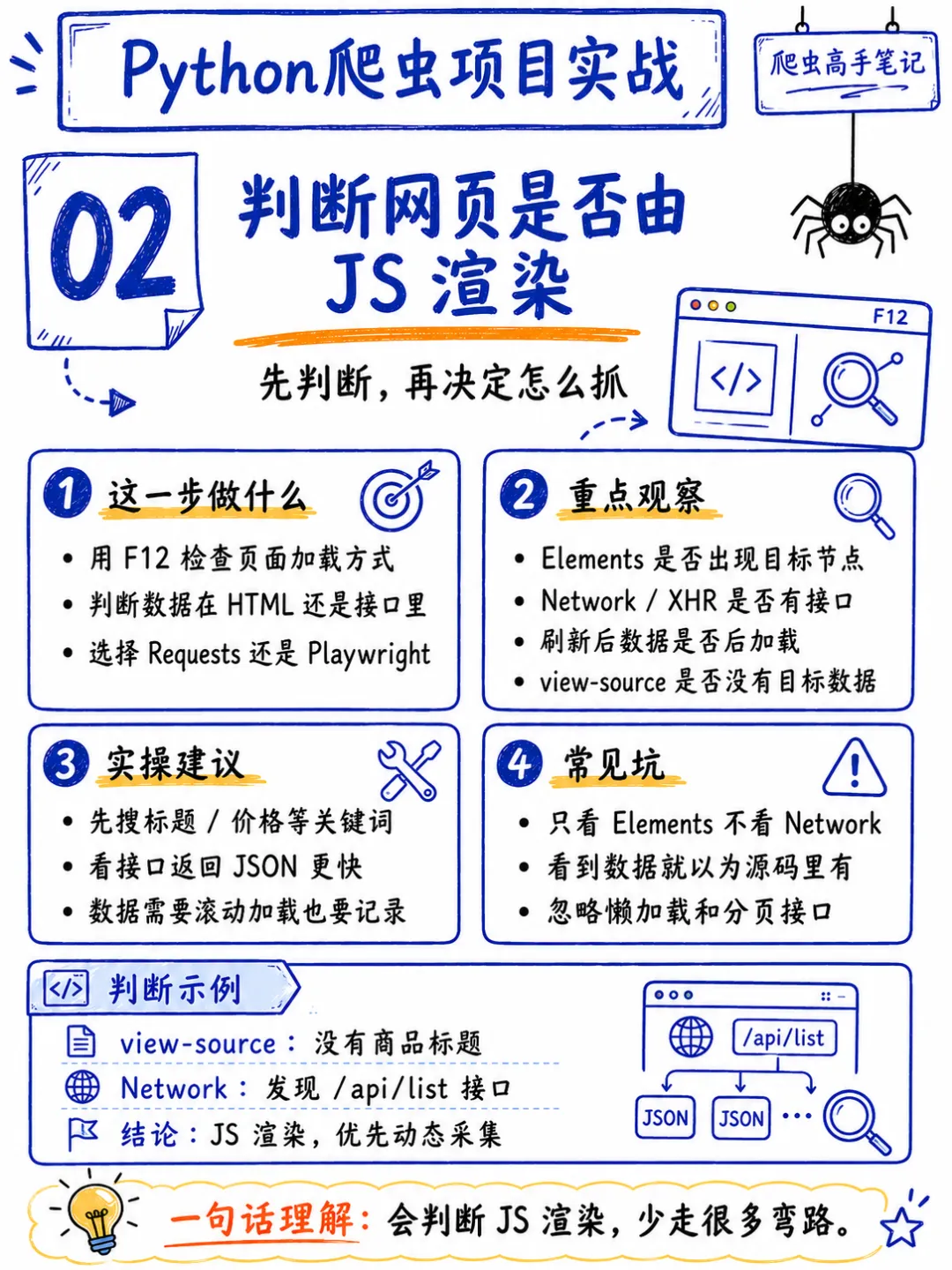 Python爬虫项目实战

爬虫高手笔记

02

判断网页是否由 JS 渲染

先判断，再决定怎么抓

F12

</>

1 这一步做什么

• 用 F12 检查页面加载方式
• 判断数据在 HTML 还是接口里
• 选择 Requests 还是 Playwright

2 重点观察

• Elements 是否出现目标节点
• Network / XHR 是否有接口
• 刷新后数据是否后加载
• view-source 是否没有目标数据

3 实操建议

• 先搜标题 / 价格等关键词
• 看接口返回 JSON 更快
• 数据需要滚动加载也要记录

4 常见坑

• 只看 Elements 不看 Network
• 看到数据就以为源码里有
• 忽略懒加载和分页接口

</> 判断示例

view-source： 没有商品标题
Network： 发现 /api/list 接口
结论：JS 渲染，优先动态采集

/api/list

JSON JSON ...

一句话理解：会判断 JS 渲染，少走很多弯路。